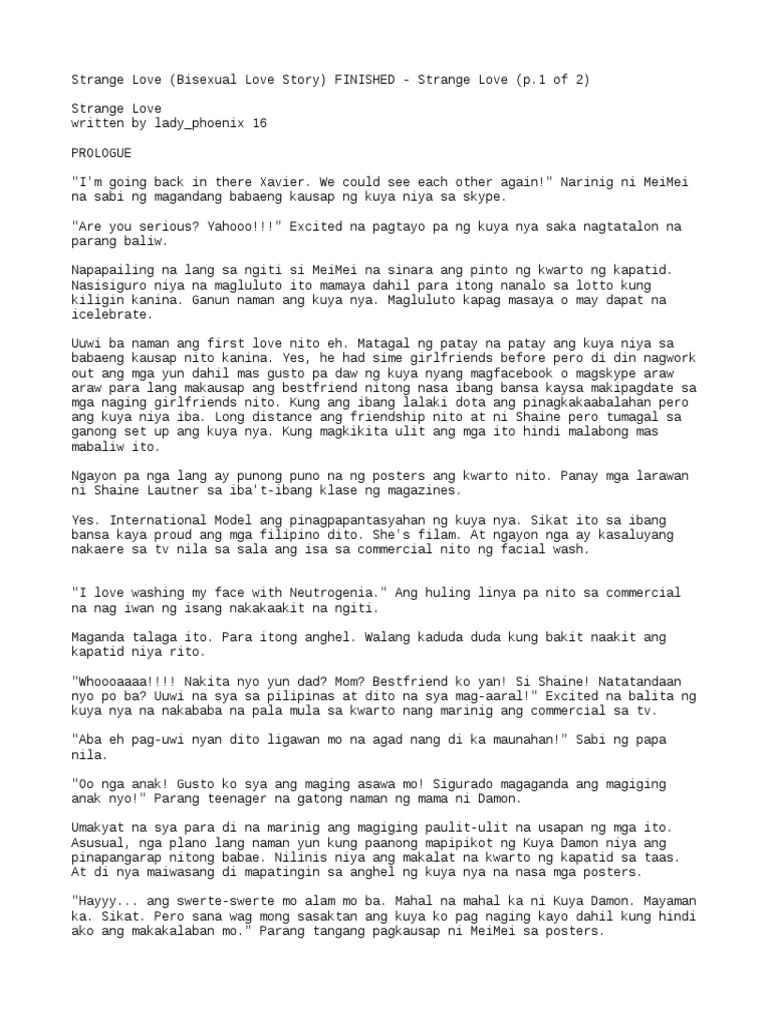 Strange Love (Bisexual Love Story) FINISHED - Strange Love (p.1 of 2)

Strange Love
written by lady_phoenix 16

PROLOGUE

"I'm going back in there Xavier. We could see each other again!" Narinig ni MeiMei na sabi ng magandang babaeng kausap ng kuya niya sa skype.

"Are you serious? Yahooo!!!" Excited na pagtayo pa ng kuya nya saka nagtatalon na parang baliw.

Napapailing na lang sa ngiti si MeiMei na sinara ang pinto ng kwarto ng kapatid. Nasisiguro niya na magluluto ito mamaya dahil para itong nanalo sa lotto kung kiligin kanina. Ganun naman ang kuya nya. Magluluto kapag masaya o may dapat na icelebrate.

Uuwi ba naman ang first love nito eh. Matagal ng patay na patay ang kuya niya sa babaeng kausap nito kanina. Yes, he had sime girlfriends before pero di din nagwork out ang mga yun dahil mas gusto pa daw ng kuya nyang magfacebook o magskype araw araw para lang makausap ang bestfriend nitong nasa ibang bansa kaysa makipagdate sa mga naging girlfriends nito. Kung ang ibang lalaki dota ang pinagkakaabalahan pero ang kuya niya iba. Long distance ang friendship nito at ni Shaine pero tumagal sa ganong set up ang kuya nya. Kung magkikita ulit ang mga ito hindi malabong mas mabaliw ito.

Ngayon pa nga lang ay punong puno na ng posters ang kwarto nito. Panay mga larawan ni Shaine Lautner sa iba't-ibang klase ng magazines.

Yes. International Model ang pinagpapantasyahan ng kuya nya. Sikat ito sa ibang bansa kaya proud ang mga filipino dito. She's filam. At ngayon nga ay kasaluyang nakaere sa tv nila sa sala ang isa sa commercial nito ng facial wash.

"I love washing my face with Neutrogenia." Ang huling linya pa nito sa commercial na nag iwan ng isang nakakaakit na ngiti.

Maganda talaga ito. Para itong anghel. Walang kaduda duda kung bakit naakit ang kapatid niya rito.

"Whoooaaaa!!!! Nakita nyo yun dad? Mom? Bestfriend ko yan! Si Shaine! Natatandaan nyo po ba? Uuwi na sya sa pilipinas at dito na sya mag-aaral!" Excited na balita ng kuya nya na nakababa na pala mula sa kwarto nang marinig ang commercial sa tv.

"Aba eh pag-uwi nyan dito ligawan mo na agad nang di ka maunahan!" Sabi ng papa nila.

"Oo nga anak! Gusto ko sya ang maging asawa mo! Sigurado magaganda ang magiging anak nyo!" Parang teenager na gatong naman ng mama ni Damon.

Umakyat na sya para di na marinig ang magiging paulit-ulit na usapan ng mga ito. Asusual, nga plano lang naman yun kung paanong mapipikot ng Kuya Damon niya ang pinapangarap nitong babae. Nilinis niya ang makalat na kwarto ng kapatid sa taas. At di nya maiwasang di mapatingin sa anghel ng kuya nya na nasa mga posters.

"Hayyy... ang swerte-swerte mo alam mo ba. Mahal na mahal ka ni Kuya Damon. Mayaman ka. Sikat. Pero sana wag mong sasaktan ang kuya ko pag naging kayo dahil kung hindi ako ang makakalaban mo." Parang tangang pagkausap ni MeiMei sa posters.